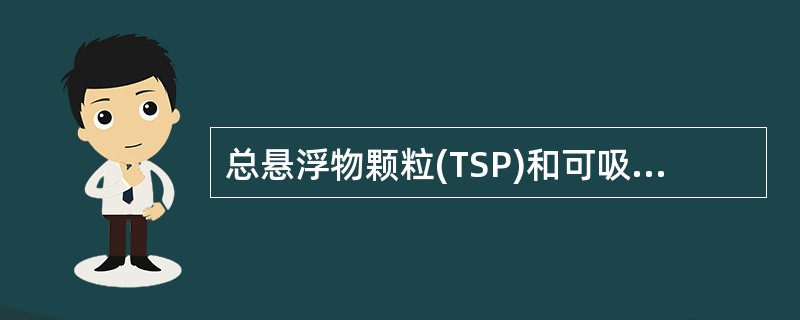 总悬浮物颗粒(TSP)和可吸...